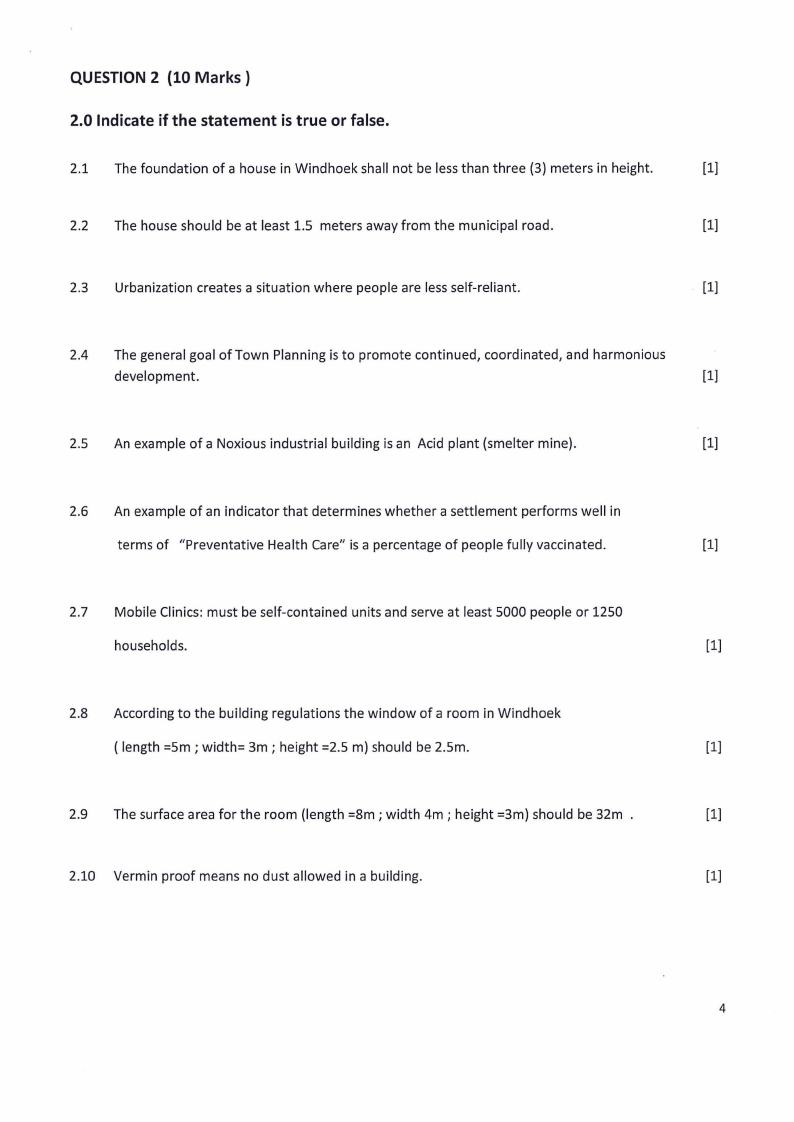 QUESTION 2 (10 Marks )

2.0 Indicate if the statement is true or false.

2.1 The foundation of a house in Windhoek shall not be less than three (3) meters in height. [1]

2.2 The house should be at least 1.5 meters away from the municipal road. [1]

2.3 Urbanization creates a situation where people are less self-reliant. [1]

2.4 The general goal of Town Planning is to promote continued, coordinated, and harmonious development. [1]

2.5 An example of a Noxious industrial building is an Acid plant (smelter mine). [1]

2.6 An example of an indicator that determines whether a settlement performs well in terms of "Preventative Health Care" is a percentage of people fully vaccinated. [1]

2.7 Mobile Clinics: must be self-contained units and serve at least 5000 people or 1250 households. [1]

2.8 According to the building regulations the window of a room in Windhoek ( length =5m ; width= 3m ; height =2.5 m) should be 2.5m. [1]

2.9 The surface area for the room (length =8m ; width 4m ; height =3m) should be 32m . [1]

2.10 Vermin proof means no dust allowed in a building. [1]

4